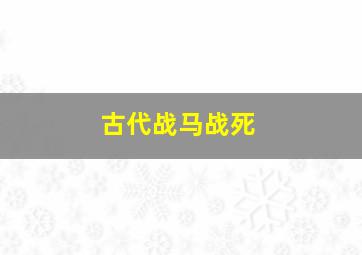 古代战马战死